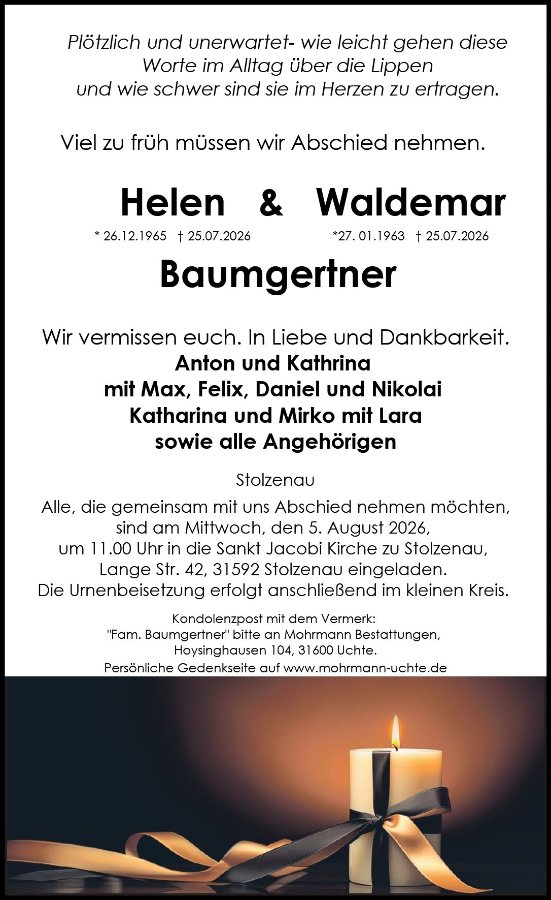 Plötzlich und unerwartet- wie leicht gehen diese Worte im Alltag über die Lippen und wie schwer sind sie im Herzen zu ertragen.

Viel zu früh müssen wir Abschied nehmen.

Helen & Waldemar

* 26.12.1965 † 25.07.2026 *27. 01.1963 † 25.07.2026

Baumgertner

Wir vermissen euch. In Liebe und Dankbarkeit.
Anton und Kathrina
mit Max, Felix, Daniel und Nikolai
Katharina und Mirko mit Lara
sowie alle Angehörigen

Stolzenau

Alle, die gemeinsam mit uns Abschied nehmen möchten, sind am Mittwoch, den 5. August 2026, um 11.00 Uhr in die Sankt Jacobi Kirche zu Stolzenau, Lange Str. 42, 31592 Stolzenau eingeladen. Die Urnenbeisetzung erfolgt anschließend im kleinen Kreis.

Kondolenzpost mit dem Vermerk: "Fam. Baumgertner" bitte an Mohrmann Bestattungen, Hoysinghausen 104, 31600 Uchte. Persönliche Gedenkseite auf www.mohrmann-uchte.de